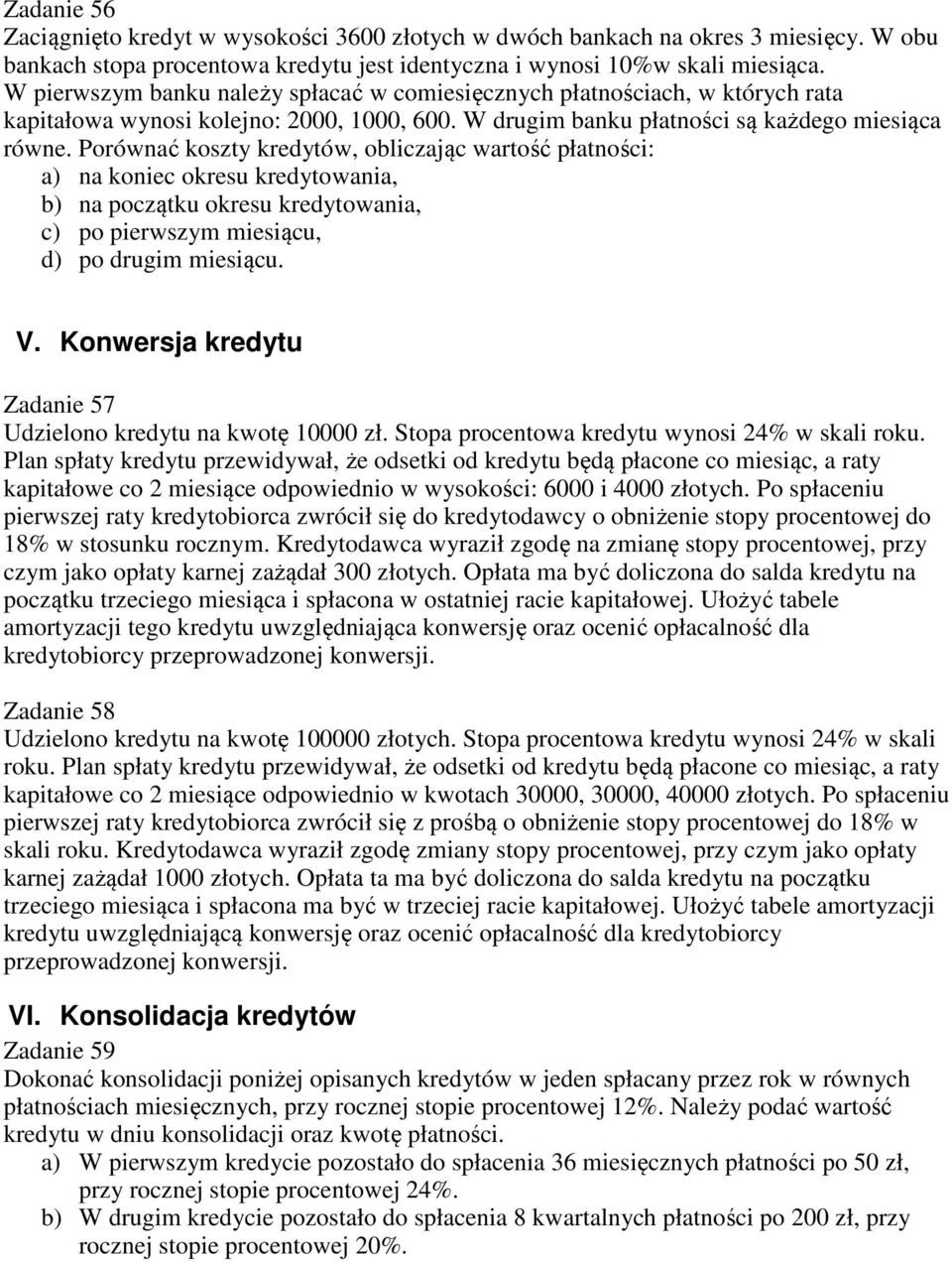 Zadanie 56
Zaciągnięto kredyt w wysokości 3600 złotych w dwóch bankach na okres 3 miesięcy. W obu bankach stopa procentowa kredytu jest identyczna i wynosi 10%w skali miesiąca. W pierwszym banku należy spłacać w comiesięcznych płatnościach, w których rata kapitałowa wynosi kolejno: 2000, 1000, 600. W drugim banku płatności są każdego miesiąca równe. Porównać koszty kredytów, obliczając wartość płatności:
a) na koniec okresu kredytowania,
b) na początku okresu kredytowania,
c) po pierwszym miesiącu,
d) po drugim miesiącu.

V. Konwersja kredytu

Zadanie 57
Udzielono kredytu na kwotę 10000 zł. Stopa procentowa kredytu wynosi 24% w skali roku. Plan spłaty kredytu przewidywał, że odsetki od kredytu będą płacone co miesiąc, a raty kapitałowe co 2 miesiące odpowiednio w wysokości: 6000 i 4000 złotych. Po spłaceniu pierwszej raty kredytobiorca zwrócił się do kredytodawcy o obniżenie stopy procentowej do 18% w stosunku rocznym. Kredytodawca wyraził zgodę na zmianę stopy procentowej, przy czym jako opłaty karnej zażądał 300 złotych. Opłata ma być doliczona do salda kredytu na początku trzeciego miesiąca i spłacona w ostatniej racie kapitałowej. Ułożyć tabele amortyzacji tego kredytu uwzględniająca konwersję oraz ocenić opłacalność dla kredytobiorcy przeprowadzonej konwersji.

Zadanie 58
Udzielono kredytu na kwotę 100000 złotych. Stopa procentowa kredytu wynosi 24% w skali roku. Plan spłaty kredytu przewidywał, że odsetki od kredytu będą płacone co miesiąc, a raty kapitałowe co 2 miesiące odpowiednio w kwotach 30000, 30000, 40000 złotych. Po spłaceniu pierwszej raty kredytobiorca zwrócił się z prośbą o obniżenie stopy procentowej do 18% w skali roku. Kredytodawca wyraził zgodę zmiany stopy procentowej, przy czym jako opłaty karnej zażądał 1000 złotych. Opłata ta ma być doliczona do salda kredytu na początku trzeciego miesiąca i spłacona ma być w trzeciej racie kapitałowej. Ułożyć tabele amortyzacji kredytu uwzględniającą konwersję oraz ocenić opłacalność dla kredytobiorcy przeprowadzonej konwersji.

VI. Konsolidacja kredytów
Zadanie 59
Dokonać konsolidacji poniżej opisanych kredytów w jeden spłacany przez rok w równych płatnościach miesięcznych, przy rocznej stopie procentowej 12%. Należy podać wartość kredytu w dniu konsolidacji oraz kwotę płatności.
a) W pierwszym kredycie pozostało do spłacenia 36 miesięcznych płatności po 50 zł, przy rocznej stopie procentowej 24%.
b) W drugim kredycie pozostało do spłacenia 8 kwartalnych płatności po 200 zł, przy rocznej stopie procentowej 20%.